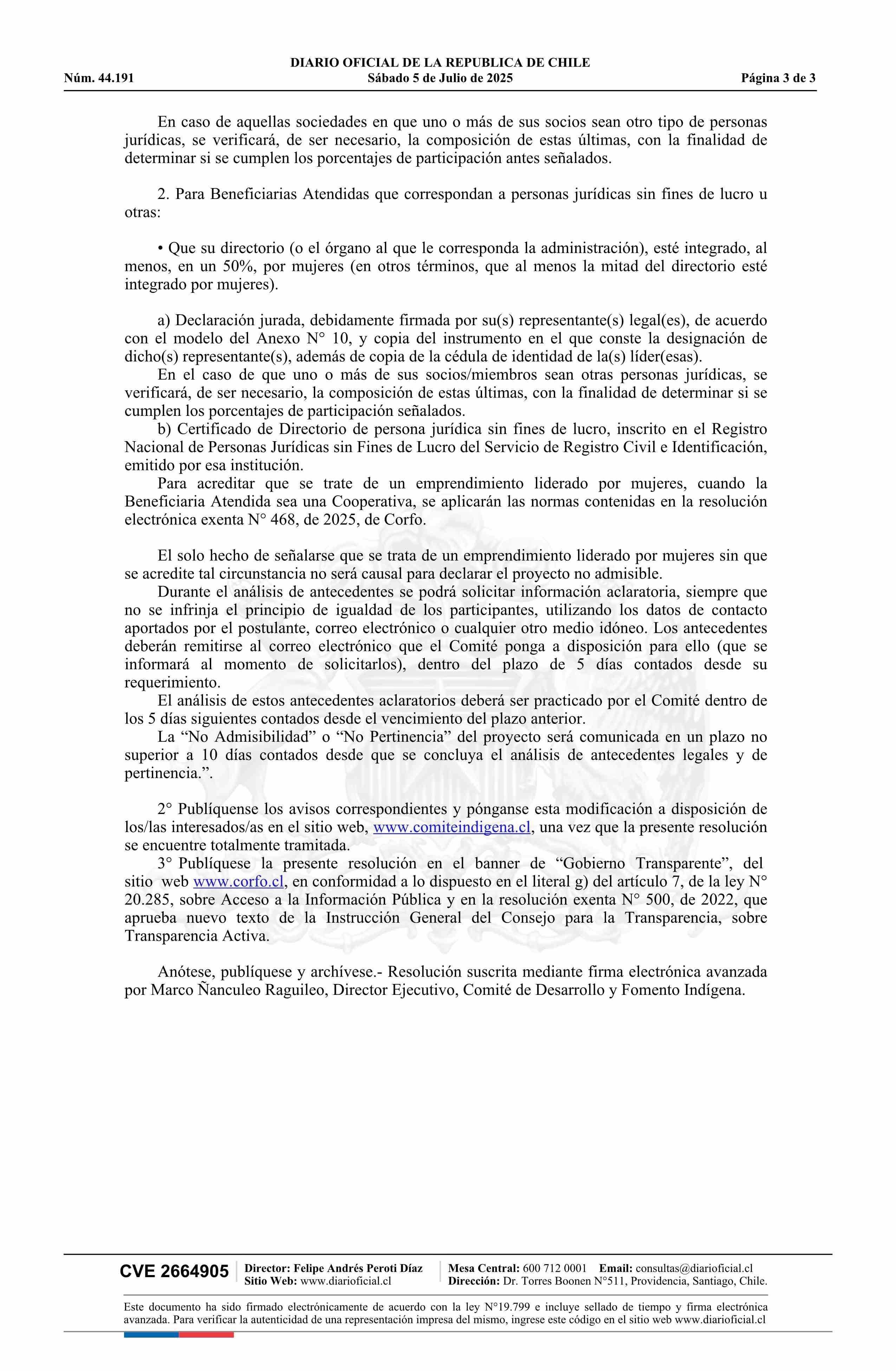 DIARIO OFICIAL DE LA REPUBLICA DE CHILE
Núm. 44.191 Sábado 5 de Julio de 2025 Página 3 de 3

En caso de aquellas sociedades en que uno o más de sus socios sean otro tipo de personas jurídicas, se verificará, de ser necesario, la composición de estas últimas, con la finalidad de determinar si se cumplen los porcentajes de participación antes señalados.

2. Para Beneficiarias Atendidas que correspondan a personas jurídicas sin fines de lucro u otras:

• Que su directorio (o el órgano al que le corresponda la administración), esté integrado, al menos, en un 50%, por mujeres (en otros términos, que al menos la mitad del directorio esté integrado por mujeres).

a) Declaración jurada, debidamente firmada por su(s) representante(s) legal(es), de acuerdo con el modelo del Anexo N° 10, y copia del instrumento en el que conste la designación de dicho(s) representante(s), además de copia de la cédula de identidad de la(s) líder(esas).

En el caso de que uno o más de sus socios/miembros sean otras personas jurídicas, se verificará, de ser necesario, la composición de estas últimas, con la finalidad de determinar si se cumplen los porcentajes de participación señalados.

b) Certificado de Directorio de persona jurídica sin fines de lucro, inscrito en el Registro Nacional de Personas Jurídicas sin Fines de Lucro del Servicio de Registro Civil e Identificación, emitido por esa institución.

Para acreditar que se trate de un emprendimiento liderado por mujeres, cuando la Beneficiaria Atendida sea una Cooperativa, se aplicarán las normas contenidas en la resolución electrónica exenta N° 468, de 2025, de Corfo.

El solo hecho de señalarse que se trata de un emprendimiento liderado por mujeres sin que se acredite tal circunstancia no será causal para declarar el proyecto no admisible.

Durante el análisis de antecedentes se podrá solicitar información aclaratoria, siempre que no se infrinja el principio de igualdad de los participantes, utilizando los datos de contacto aportados por el postulante, correo electrónico o cualquier otro medio idóneo. Los antecedentes deberán remitirse al correo electrónico que el Comité ponga a disposición para ello (que se informará al momento de solicitarlos), dentro del plazo de 5 días contados desde su requerimiento.

El análisis de estos antecedentes aclaratorios deberá ser practicado por el Comité dentro de los 5 días siguientes contados desde el vencimiento del plazo anterior.

La “No Admisibilidad” o “No Pertinencia” del proyecto será comunicada en un plazo no superior a 10 días contados desde que se concluya el análisis de antecedentes legales y de pertinencia.”.

2° Publíquense los avisos correspondientes y pónganse esta modificación a disposición de los/las interesados/as en el sitio web, www.comiteindigena.cl, una vez que la presente resolución se encuentre totalmente tramitada.

3° Publíquese la presente resolución en el banner de “Gobierno Transparente”, del sitio web www.corfo.cl, en conformidad a lo dispuesto en el literal g) del artículo 7, de la ley N° 20.285, sobre Acceso a la Información Pública y en la resolución exenta N° 500, de 2022, que aprueba nuevo texto de la Instrucción General del Consejo para la Transparencia, sobre Transparencia Activa.

Anótese, publíquese y archívese.- Resolución suscrita mediante firma electrónica avanzada por Marco Ñanculeo Raguileo, Director Ejecutivo, Comité de Desarrollo y Fomento Indígena.

CVE 2664905 Director: Felipe Andrés Peroti Díaz Sitio Web: www.diarioficial.cl Mesa Central: 600 712 0001 Email: consultas@diarioficial.cl Dirección: Dr. Torres Boonen N°511, Providencia, Santiago, Chile.

Este documento ha sido firmado electrónicamente de acuerdo con la ley N°19.799 e incluye sellado de tiempo y firma electrónica avanzada. Para verificar la autenticidad de una representación impresa del mismo, ingrese este código en el sitio web www.diarioficial.cl